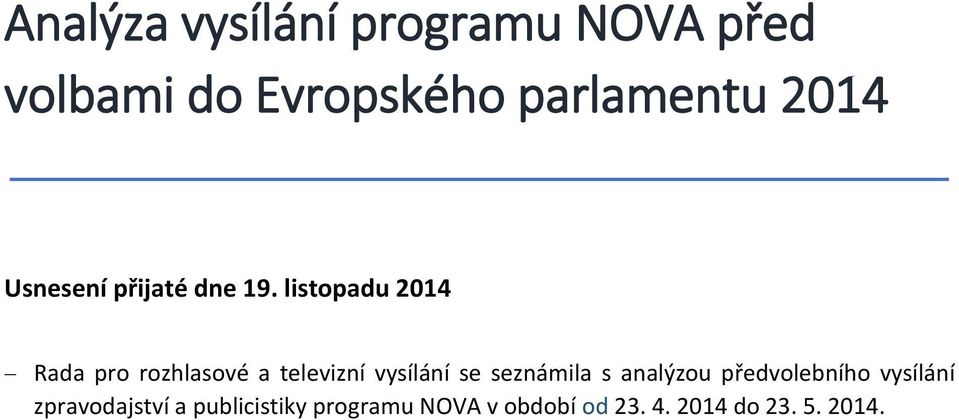 Analýza vysílání programu NOVA před volbami do Evropského parlamentu 2014

Usnesení přijaté dne 19. listopadu 2014

– Rada pro rozhlasové a televizní vysílání se seznámila s analýzou předvolebního vysílání zpravodajství a publicistiky programu NOVA v období od 23. 4. 2014 do 23. 5. 2014.